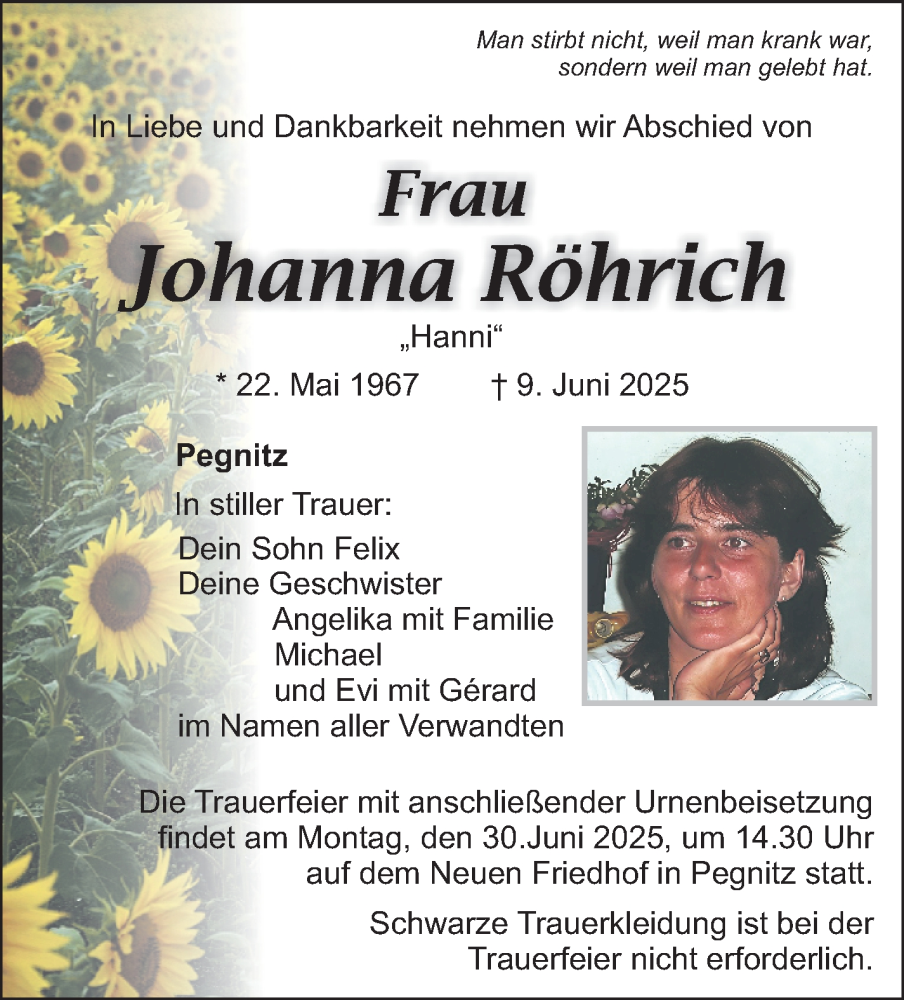 Man stirbt nicht, weil man krank war, sondern weil man gelebt hat.

In Liebe und Dankbarkeit nehmen wir Abschied von

Frau
Johanna Röhrich

„Hanni“

* 22. Mai 1967 † 9. Juni 2025

Pegnitz

In stiller Trauer:
Dein Sohn Felix
Deine Geschwister
Angelika mit Familie
Michael
und Evi mit Gérard
im Namen aller Verwandten

Die Trauerfeier mit anschließender Urnenbeisetzung findet am Montag, den 30.Juni 2025, um 14.30 Uhr auf dem Neuen Friedhof in Pegnitz statt.

Schwarze Trauerkleidung ist bei der Trauerfeier nicht erforderlich.